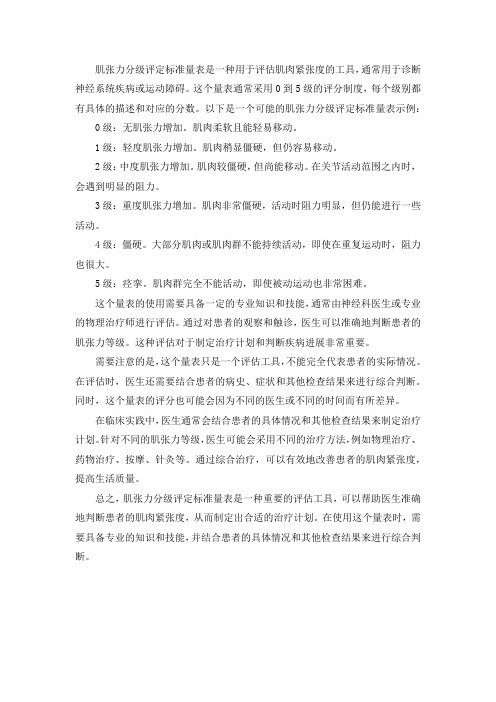 肌张力分级评定标准量表是一种用于评估肌肉紧张度的工具，通常用于诊断神经系统疾病或运动障碍。这个量表通常采用0到5级的评分制度，每个级别都有具体的描述和对应的分数。以下是一个可能的肌张力分级评定标准量表示例：

0级：无肌张力增加。肌肉柔软且能轻易移动。

1级：轻度肌张力增加。肌肉稍显僵硬，但仍容易移动。

2级：中度肌张力增加。肌肉较僵硬，但尚能移动。在关节活动范围之内时，会遇到明显的阻力。

3级：重度肌张力增加。肌肉非常僵硬，活动时阻力明显，但仍能进行一些活动。

4级：僵硬。大部分肌肉或肌肉群不能持续活动，即使在重复运动时，阻力也很大。

5级：痉挛。肌肉群完全不能活动，即使被动运动也非常困难。

这个量表的使用需要具备一定的专业知识和技能，通常由神经科医生或专业的物理治疗师进行评估。通过对患者的观察和触诊，医生可以准确地判断患者的肌张力等级。这种评估对于制定治疗计划和判断疾病进展非常重要。

需要注意的是，这个量表只是一个评估工具，不能完全代表患者的实际情况。在评估时，医生还需要结合患者的病史、症状和其他检查结果来进行综合判断。同时，这个量表的评分也可能会因为不同的医生或不同的时间而有所差异。

在临床实践中，医生通常会结合患者的具体情况和其他检查结果来制定治疗计划。针对不同的肌张力等级，医生可能会采用不同的治疗方法，例如物理治疗、药物治疗、按摩、针灸等。通过综合治疗，可以有效地改善患者的肌肉紧张度，提高生活质量。

总之，肌张力分级评定标准量表是一种重要的评估工具，可以帮助医生准确地判断患者的肌肉紧张度，从而制定出合适的治疗计划。在使用这个量表时，需要具备专业的知识和技能，并结合患者的具体情况和其他检查结果来进行综合判断。